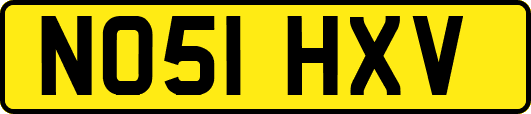 NO51 HXV